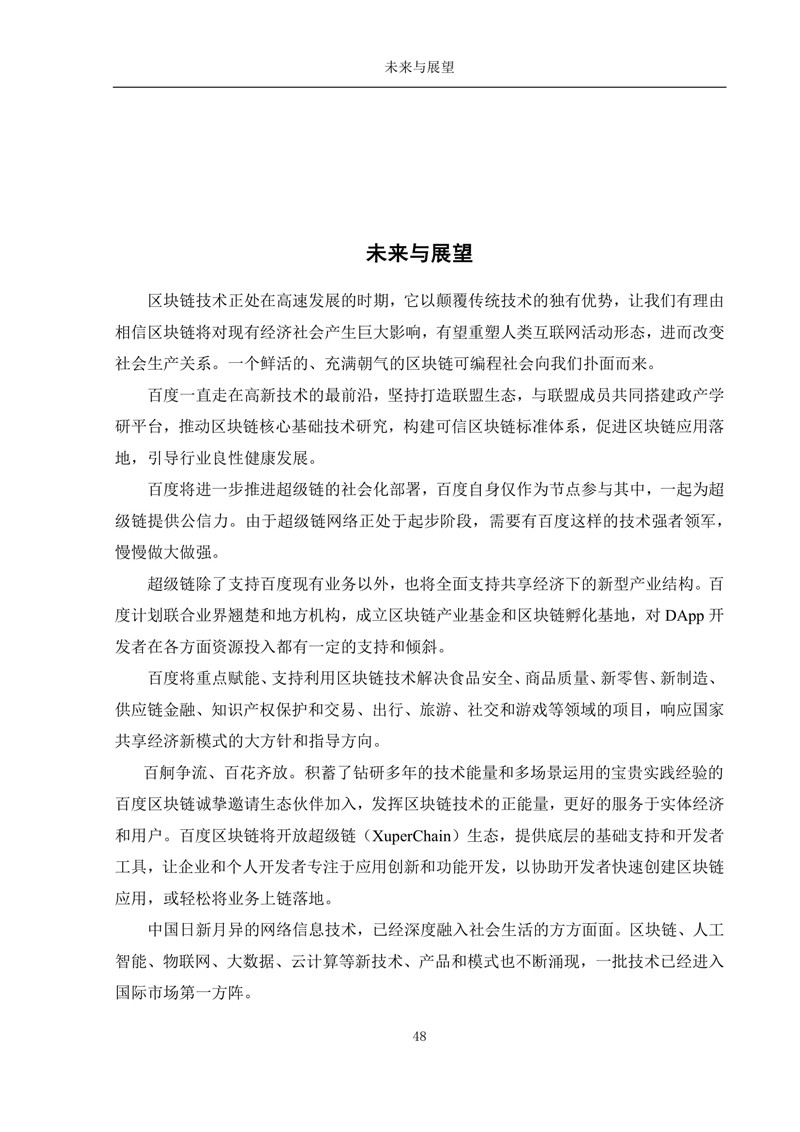 未来与展望

未来与展望

区块链技术正处在高速发展的时期，它以颠覆传统技术的独有优势，让我们有理由相信区块链将对现有经济社会产生巨大影响，有望重塑人类互联网活动形态，进而改变社会生产关系。一个鲜活的、充满朝气的区块链可编程社会向我们扑面而来。

百度一直走在高新技术的最前沿，坚持打造联盟生态，与联盟成员共同搭建政产学研平台，推动区块链核心基础技术研究，构建可信区块链标准体系，促进区块链应用落地，引导行业良性健康发展。

百度将进一步推进超级链的社会化部署，百度自身仅作为节点参与其中，一起为超级链提供公信力。由于超级链网络正处于起步阶段，需要有百度这样的技术强者领军，慢慢做大做强。

超级链除了支持百度现有业务以外，也将全面支持共享经济下的新型产业结构。百度计划联合业界翘楚和地方机构，成立区块链产业基金和区块链孵化基地，对 DApp 开发者在各方面资源投入都有一定的支持和倾斜。

百度将重点赋能、支持利用区块链技术解决食品安全、商品质量、新零售、新制造、供应链金融、知识产权保护和交易、出行、旅游、社交和游戏等领域的项目，响应国家共享经济新模式的大方针和指导方向。

百舸争流、百花齐放。积蓄了钻研多年的技术能量和多场景运用的宝贵实践经验的百度区块链诚挚邀请生态伙伴加入，发挥区块链技术的正能量，更好的服务于实体经济和用户。百度区块链将开放超级链（XuperChain）生态，提供底层的基础支持和开发者工具，让企业和个人开发者专注于应用创新和功能开发，以协助开发者快速创建区块链应用，或轻松将业务上链落地。

中国日新月异的网络信息技术，已经深度融入社会生活的方方面面。区块链、人工智能、物联网、大数据、云计算等新技术、产品和模式也不断涌现，一批技术已经进入国际市场第一方阵。

48